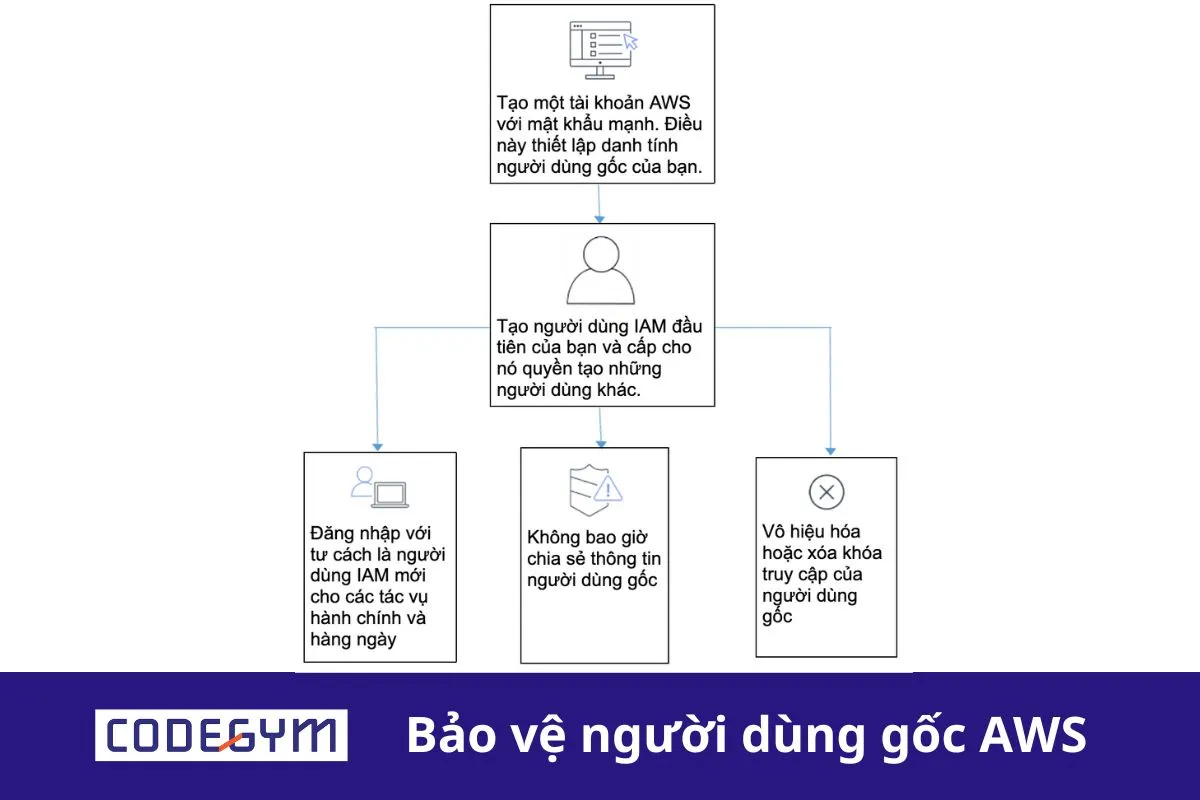 Tạo một tài khoản AWS với mật khẩu mạnh. Điều này thiết lập danh tính người dùng gốc của bạn.

Tạo người dùng IAM đầu tiên của bạn và cấp cho nó quyền tạo những người dùng khác.

Đăng nhập với tư cách là người dùng IAM mới cho các tác vụ hành chính và hàng ngày

Không bao giờ chia sẻ thông tin người dùng gốc

Vô hiệu hóa hoặc xóa khóa truy cập của người dùng gốc

CODEGYM

Bảo vệ người dùng gốc AWS